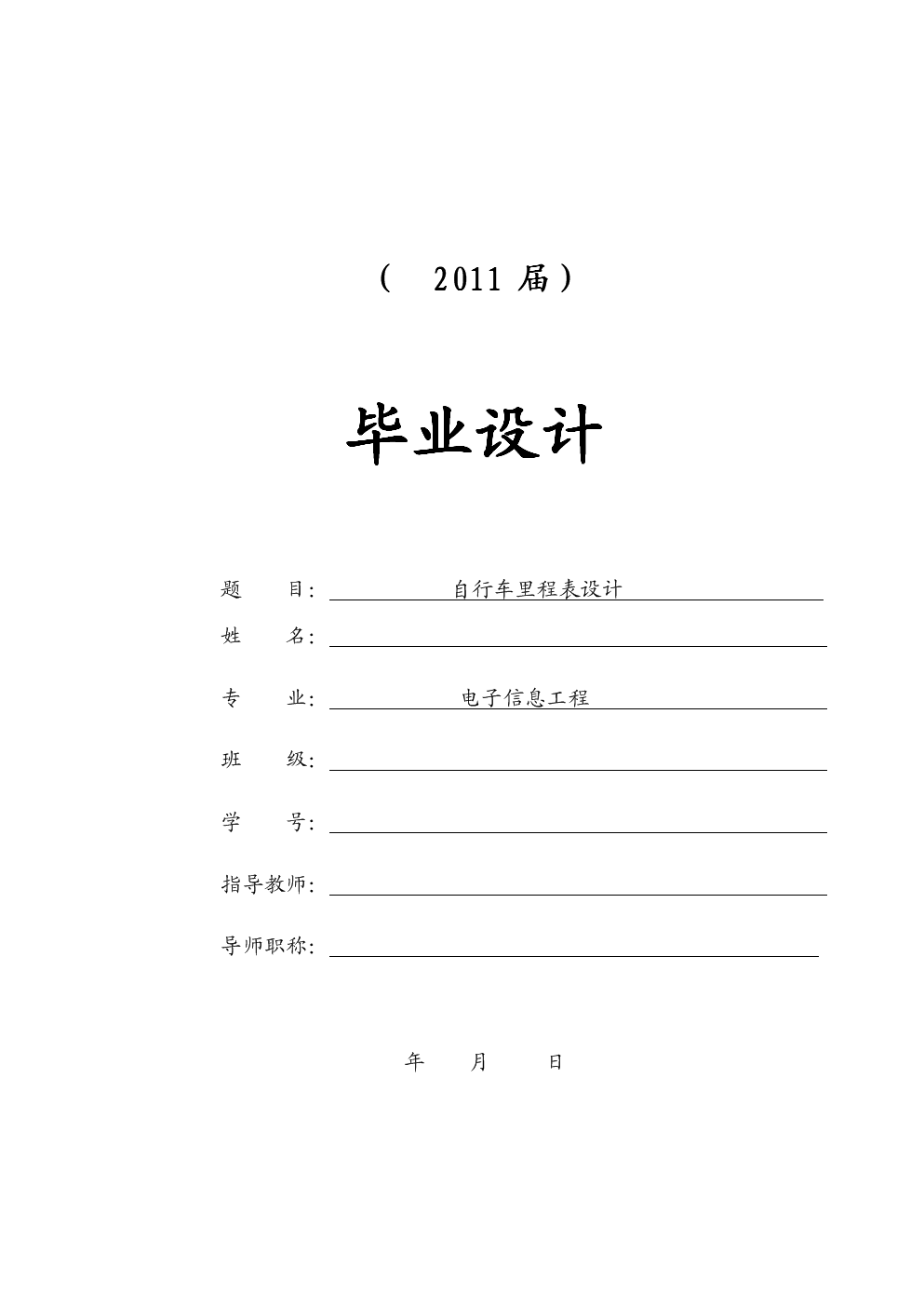 （ 2011 届）

毕业设计

题 目: 自行车里程表设计

姓 名:

专 业: 电子信息工程

班 级:

学 号:

指导教师:

导师职称:

年 月 日